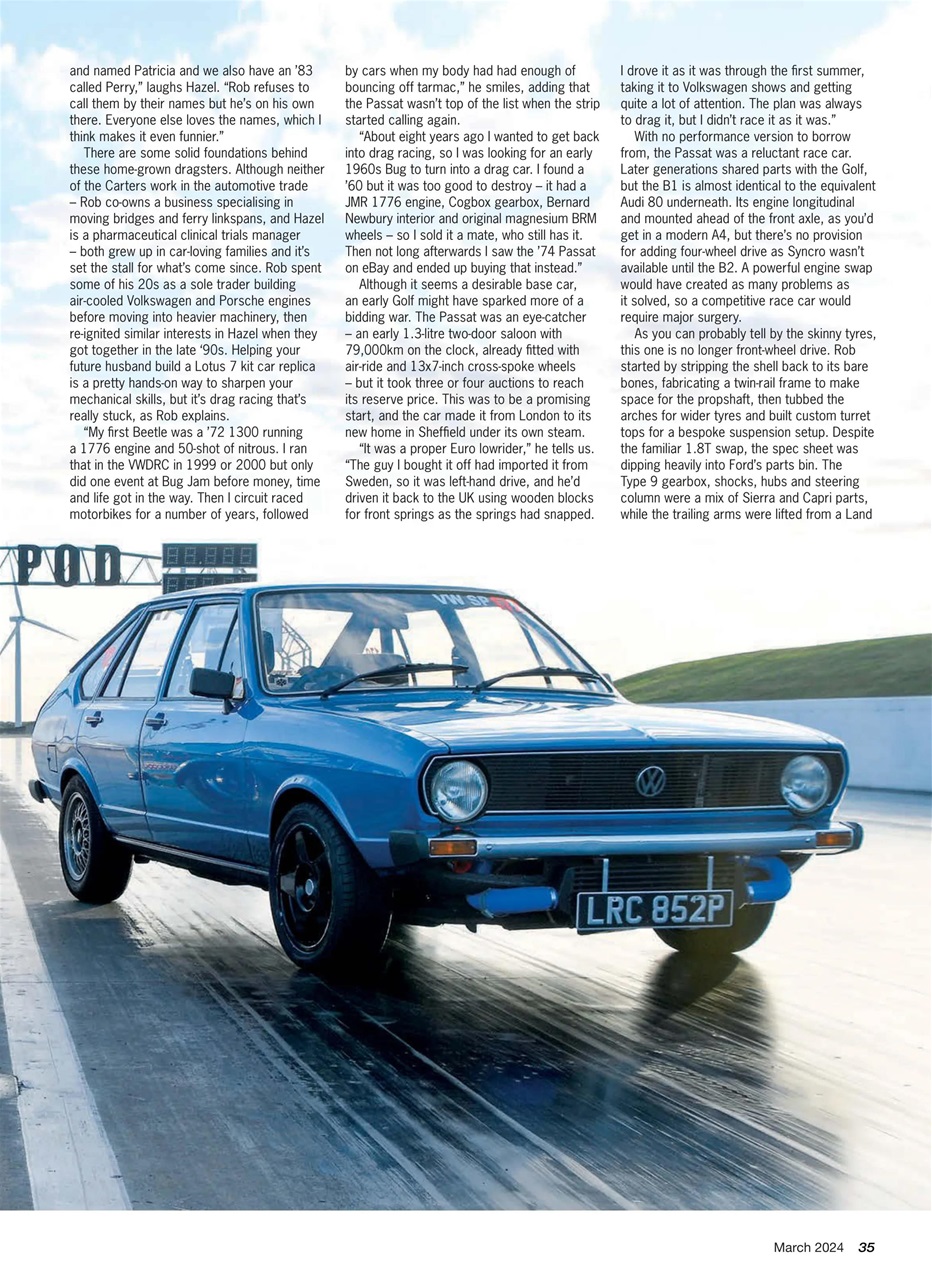 and named Patricia and we also have an '83 called Perry," laughs Hazel. "Rob refuses to call them by their names but he's on his own there. Everyone else loves the names, which I think makes it even funnier."

There are some solid foundations behind these home-grown dragsters. Although neither of the Carters work in the automotive trade – Rob co-owns a business specialising in moving bridges and ferry linkspans, and Hazel is a pharmaceutical clinical trials manager – both grew up in car-loving families and it's set the stall for what's come since. Rob spent some of his 20s as a sole trader building air-cooled Volkswagen and Porsche engines before moving into heavier machinery, then re-ignited similar interests in Hazel when they got together in the late '90s. Helping your future husband build a Lotus 7 kit car replica is a pretty hands-on way to sharpen your mechanical skills, but it's drag racing that's really stuck, as Rob explains.

"My first Beetle was a '72 1300 running a 1776 engine and 50-shot of nitrous. I ran that in the VWDRC in 1999 or 2000 but only did one event at Bug Jam before money, time and life got in the way. Then I circuit raced motorbikes for a number of years, followed by cars when my body had had enough of bouncing off tarmac," he smiles, adding that the Passat wasn't top of the list when the strip started calling again.

"About eight years ago I wanted to get back into drag racing, so I was looking for an early 1960s Bug to turn into a drag car. I found a '60 but it was too good to destroy – it had a JMR 1776 engine, Cogbox gearbox, Bernard Newbury interior and original magnesium BRM wheels – so I sold it a mate, who still has it. Then not long afterwards I saw the '74 Passat on eBay and ended up buying that instead."

Although it seems a desirable base car, an early Golf might have sparked more of a bidding war. The Passat was an eye-catcher – an early 1.3-litre two-door saloon with 79,000km on the clock, already fitted with air-ride and 13x7-inch cross-spoke wheels – but it took three or four auctions to reach its reserve price. This was to be a promising start, and the car made it from London to its new home in Sheffield under its own steam.

"It was a proper Euro lowrider," he tells us. "The guy I bought it off had imported it from Sweden, so it was left-hand drive, and he'd driven it back to the UK using wooden blocks for front springs as the springs had snapped. I drove it as it was through the first summer, taking it to Volkswagen shows and getting quite a lot of attention. The plan was always to drag it, but I didn't race it as it was."

With no performance version to borrow from, the Passat was a reluctant race car. Later generations shared parts with the Golf, but the B1 is almost identical to the equivalent Audi 80 underneath. Its engine longitudinal and mounted ahead of the front axle, as you'd get in a modern A4, but there's no provision for adding four-wheel drive as Syncro wasn't available until the B2. A powerful engine swap would have created as many problems as it solved, so a competitive race car would require major surgery.

As you can probably tell by the skinny tyres, this one is no longer front-wheel drive. Rob started by stripping the shell back to its bare bones, fabricating a twin-rail frame to make space for the propshaft, then tubbed the arches for wider tyres and built custom turret tops for a bespoke suspension setup. Despite the familiar 1.8T swap, the spec sheet was dipping heavily into Ford's parts bin. The Type 9 gearbox, shocks, hubs and steering column were a mix of Sierra and Capri parts, while the trailing arms were lifted from a Land

POD

VW SP

LRC 852P

March 2024 35